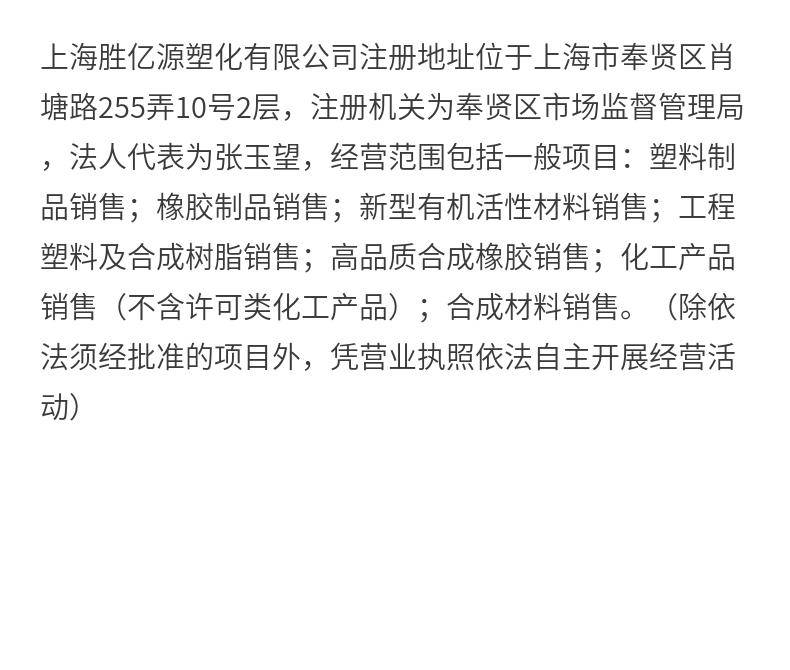 上海胜亿源塑化有限公司注册地址位于上海市奉贤区肖塘路255弄10号2层，注册机关为奉贤区市场监督管理局，法人代表为张玉望，经营范围包括一般项目：塑料制品销售；橡胶制品销售；新型有机活性材料销售；工程塑料及合成树脂销售；高品质合成橡胶销售；化工产品销售（不含许可类化工产品）；合成材料销售。（除依法须经批准的项目外，凭营业执照依法自主开展经营活动）